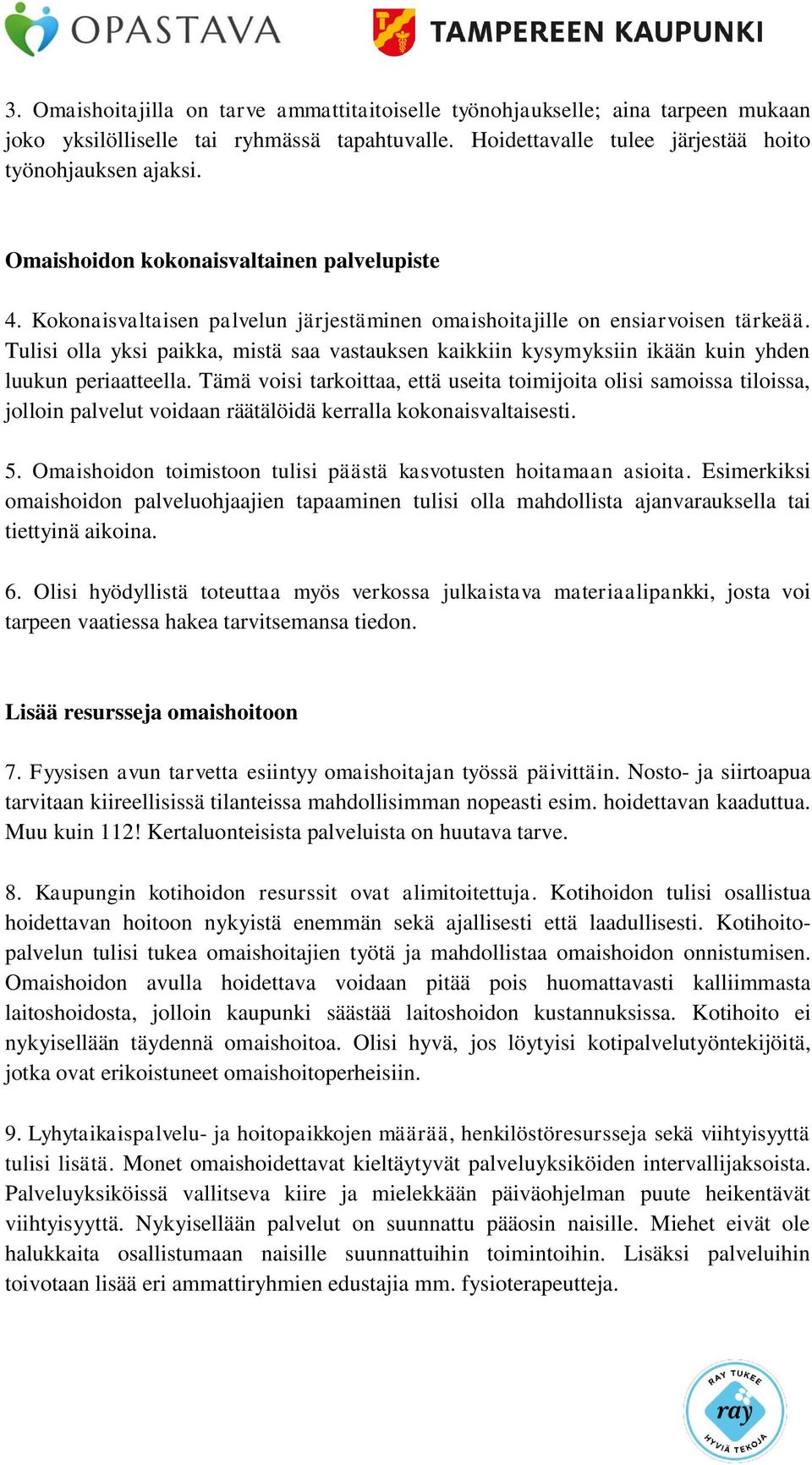 OPASTAVA

TAMPEREEN KAUPUNKI

3. Omaishoitajilla on tarve ammattitaitoiselle työnohjaukselle; aina tarpeen mukaan joko yksilölliselle tai ryhmässä tapahtuvalle. Hoidettavalle tulee järjestää hoito työnohjauksen ajaksi.

Omaishoidon kokonaisvaltainen palvelupiste

4. Kokonaisvaltaisen palvelun järjestäminen omaishoitajille on ensiarvoisen tärkeää. Tulisi olla yksi paikka, mistä saa vastauksen kaikkiin kysymyksiin ikään kuin yhden luukun periaatteella. Tämä voisi tarkoittaa, että useita toimijoita olisi samoissa tiloissa, jolloin palvelut voidaan räätälöidä kerralla kokonaisvaltaisesti.

5. Omaishoidon toimistoon tulisi päästä kasvotusten hoitamaan asioita. Esimerkiksi omaishoidon palveluohjaajien tapaaminen tulisi olla mahdollista ajanvarauksella tai tiettyinä aikoina.

6. Olisi hyödyllistä toteuttaa myös verkossa julkaistava materiaalipankki, josta voi tarpeen vaatiessa hakea tarvitsemansa tiedon.

Lisää resursseja omaishoitoon

7. Fyysisen avun tarvetta esiintyy omaishoitajan työssä päivittäin. Nosto- ja siirtoapua tarvitaan kiireellisissä tilanteissa mahdollisimman nopeasti esim. hoidettavan kaaduttua. Muu kuin 112! Kertaluonteisista palveluista on huutava tarve.

8. Kaupungin kotihoidon resurssit ovat alimitoitettuja. Kotihoidon tulisi osallistua hoidettavan hoitoon nykyistä enemmän sekä ajallisesti että laadullisesti. Kotihoitopalvelun tulisi tukea omaishoitajien työtä ja mahdollistaa omaishoidon onnistumisen. Omaishoidon avulla hoidettava voidaan pitää pois huomattavasti kalliimmasta laitoshoidosta, jolloin kaupunki säästää laitoshoidon kustannuksissa. Kotihoito ei nykyisellään täydennä omaishoitoa. Olisi hyvä, jos löytyisi kotipalvelutyöntekijöitä, jotka ovat erikoistuneet omaishoitoperheisiin.

9. Lyhytaikaispalvelu- ja hoitopaikkojen määrää, henkilöstöresursseja sekä viihtyisyyttä tulisi lisätä. Monet omaishoidettavat kieltäytyvät palveluyksiköiden intervallijaksoista. Palveluyksiköissä vallitseva kiire ja mielekkään päiväohjelman puute heikentävät viihtyisyyttä. Nykyisellään palvelut on suunnattu pääosin naisille. Miehet eivät ole halukkaita osallistumaan naisille suunnattuihin toimintoihin. Lisäksi palveluihin toivotaan lisää eri ammattiryhmien edustajia mm. fysioterapeutteja.

RAY TUKEE
ray
HYVIÄ TEKOJA